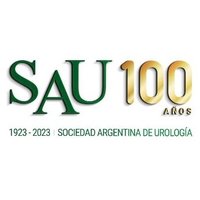 SAU 100 AÑOS

1923 - 2023 | SOCIEDAD ARGENTINA DE UROLOGÍA